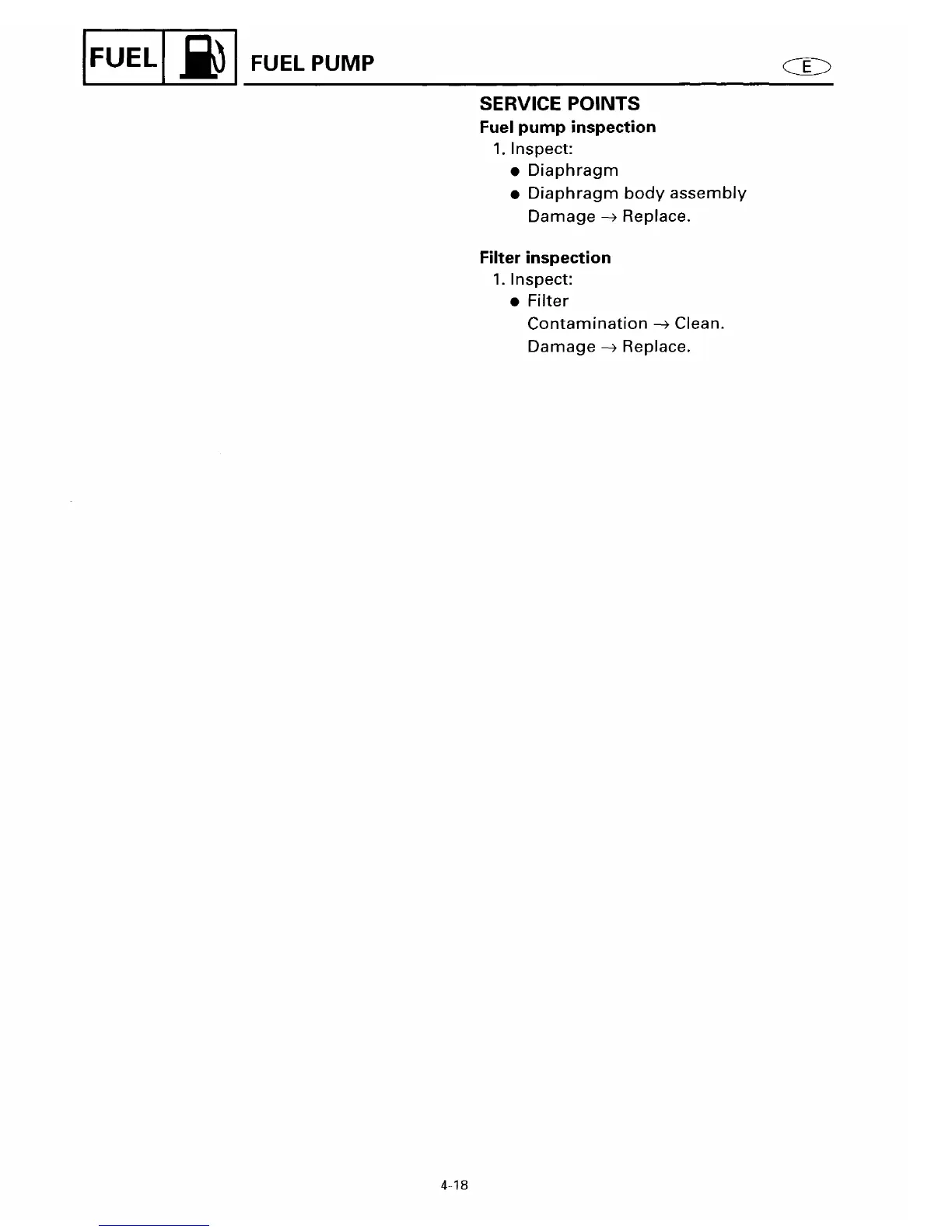 FUEL FUEL PUMP E

SERVICE POINTS

Fuel pump inspection

1. Inspect:
• Diaphragm
• Diaphragm body assembly
Damage → Replace.

Filter inspection

1. Inspect:
• Filter
Contamination → Clean.
Damage → Replace.

4-18